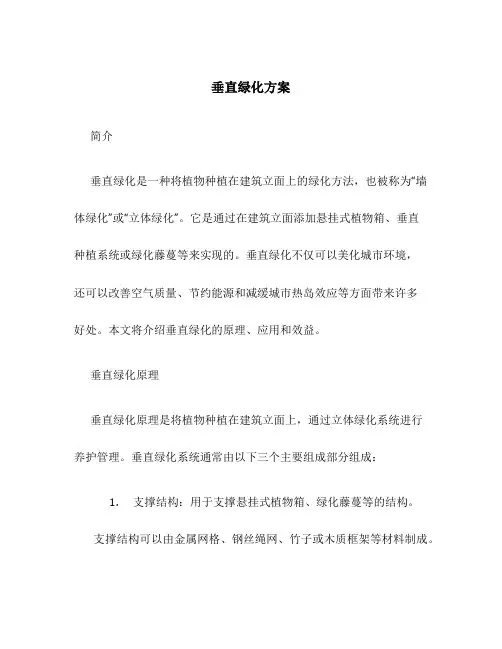 垂直绿化方案

简介

垂直绿化是一种将植物种植在建筑立面上的绿化方法，也被称为“墙体绿化”或“立体绿化”。它是通过在建筑立面添加悬挂式植物箱、垂直种植系统或绿化藤蔓等来实现的。垂直绿化不仅可以美化城市环境，还可以改善空气质量、节约能源和减缓城市热岛效应等方面带来许多好处。本文将介绍垂直绿化的原理、应用和效益。

垂直绿化原理

垂直绿化原理是将植物种植在建筑立面上，通过立体绿化系统进行养护管理。垂直绿化系统通常由以下三个主要组成部分组成：

1. 支撑结构：用于支撑悬挂式植物箱、绿化藤蔓等的结构。支撑结构可以由金属网格、钢丝绳网、竹子或木质框架等材料制成。